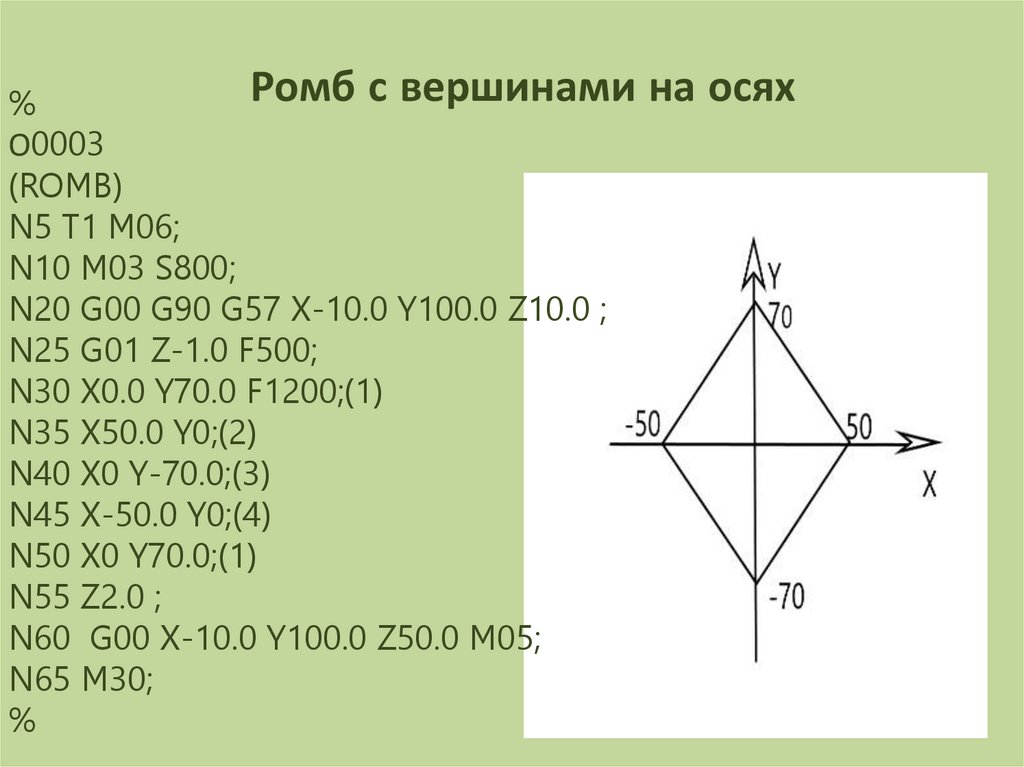 Ромб с вершинами на осях

%
O0003
(ROMB)
N5 T1 M06;
N10 M03 S800;
N20 G00 G90 G57 X-10.0 Y100.0 Z10.0 ;
N25 G01 Z-1.0 F500;
N30 X0.0 Y70.0 F1200;(1)
N35 X50.0 Y0;(2)
N40 X0 Y-70.0;(3)
N45 X-50.0 Y0;(4)
N50 X0 Y70.0;(1)
N55 Z2.0 ;
N60 G00 X-10.0 Y100.0 Z50.0 M05;
N65 M30;
%

Y
70
-50
50
X
-70